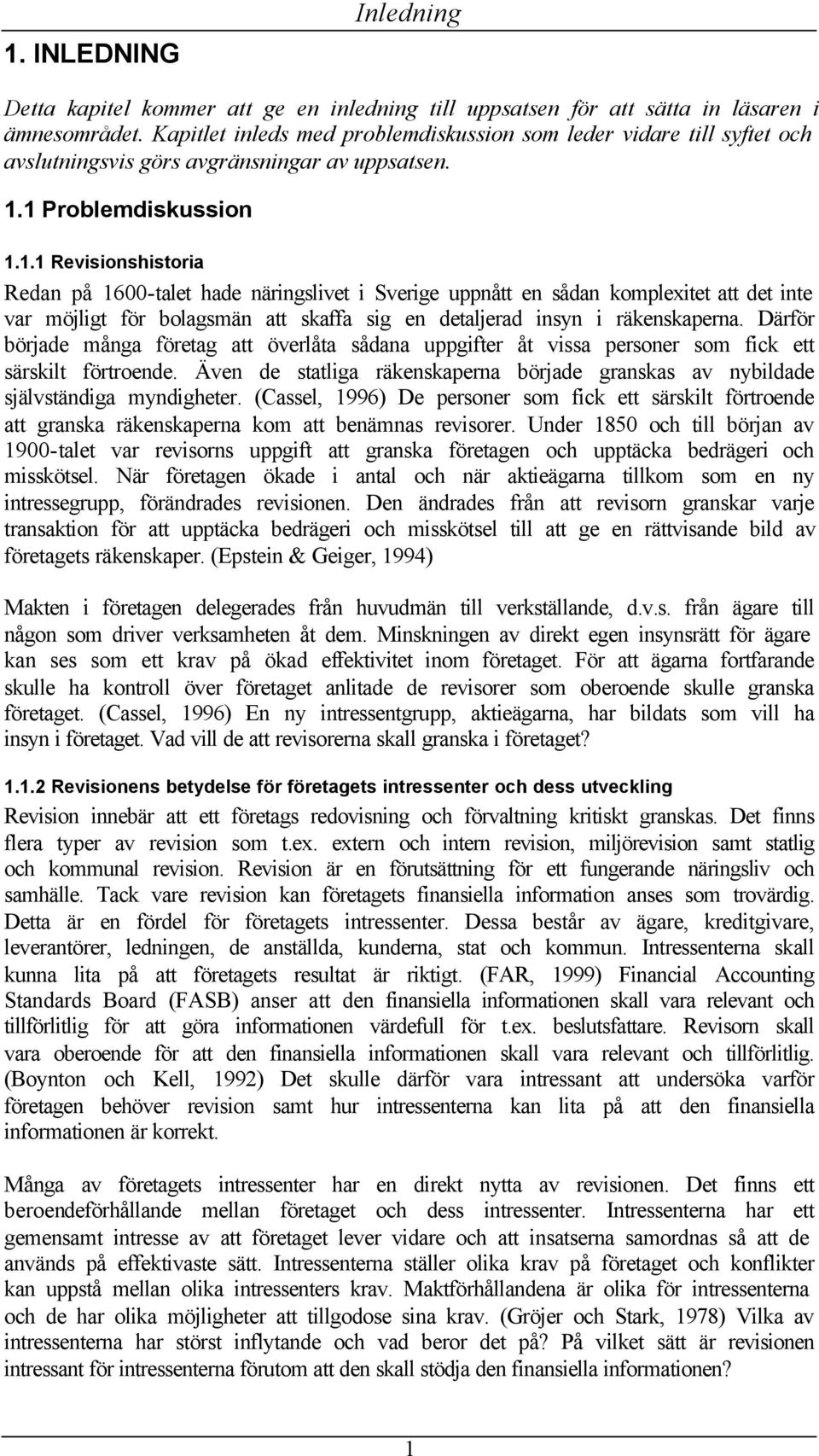 Inledning

1. INLEDNING

Detta kapitel kommer att ge en inledning till uppsatsen för att sätta in läsaren i ämnesområdet. Kapitlet inleds med problemdiskussion som leder vidare till syftet och avslutningsvis görs avgränsningar av uppsatsen.

1.1 Problemdiskussion

1.1.1 Revisionshistoria

Redan på 1600-talet hade näringslivet i Sverige uppnått en sådan komplexitet att det inte var möjligt för bolagsmän att skaffa sig en detaljerad insyn i räkenskaperna. Därför började många företag att överlåta sådana uppgifter åt vissa personer som fick ett särskilt förtroende. Även de statliga räkenskaperna började granskas av nybildade självständiga myndigheter. (Cassel, 1996) De personer som fick ett särskilt förtroende att granska räkenskaperna kom att benämnas revisorer. Under 1850 och till början av 1900-talet var revisorns uppgift att granska företagen och upptäcka bedrägeri och misskötsel. När företagen ökade i antal och när aktieägarna tillkom som en ny intressegrupp, förändrades revisionen. Den ändrades från att revisorn granskar varje transaktion för att upptäcka bedrägeri och misskötsel till att ge en rättvisande bild av företagets räkenskaper. (Epstein & Geiger, 1994)

Makten i företagen delegerades från huvudmän till verkställande, d.v.s. från ägare till någon som driver verksamheten åt dem. Minskningen av direkt egen insynsrätt för ägare kan ses som ett krav på ökad effektivitet inom företaget. För att ägarna fortfarande skulle ha kontroll över företaget anlitade de revisorer som oberoende skulle granska företaget. (Cassel, 1996) En ny intressentgrupp, aktieägarna, har bildats som vill ha insyn i företaget. Vad vill de att revisorerna skall granska i företaget?

1.1.2 Revisionens betydelse för företagets intressenter och dess utveckling

Revision innebär att ett företags redovisning och förvaltning kritiskt granskas. Det finns flera typer av revision som t.ex. extern och intern revision, miljörevision samt statlig och kommunal revision. Revision är en förutsättning för ett fungerande näringsliv och samhälle. Tack vare revision kan företagets finansiella information anses som trovärdig. Detta är en fördel för företagets intressenter. Dessa består av ägare, kreditgivare, leverantörer, ledningen, de anställda, kunderna, stat och kommun. Intressenterna skall kunna lita på att företagets resultat är riktigt. (FAR, 1999) Financial Accounting Standards Board (FASB) anser att den finansiella informationen skall vara relevant och tillförlitlig för att göra informationen värdefull för t.ex. beslutsfattare. Revisorn skall vara oberoende för att den finansiella informationen skall vara relevant och tillförlitlig. (Boynton och Kell, 1992) Det skulle därför vara intressant att undersöka varför företagen behöver revision samt hur intressenterna kan lita på att den finansiella informationen är korrekt.

Många av företagets intressenter har en direkt nytta av revisionen. Det finns ett beroendeförhållande mellan företaget och dess intressenter. Intressenterna har ett gemensamt intresse av att företaget lever vidare och att insatserna samordnas så att de används på effektivaste sätt. Intressenterna ställer olika krav på företaget och konflikter kan uppstå mellan olika intressenters krav. Maktförhållandena är olika för intressenterna och de har olika möjligheter att tillgodose sina krav. (Gröjer och Stark, 1978) Vilka av intressenterna har störst inflytande och vad beror det på? På vilket sätt är revisionen intressant för intressenterna förutom att den skall stödja den finansiella informationen?

1